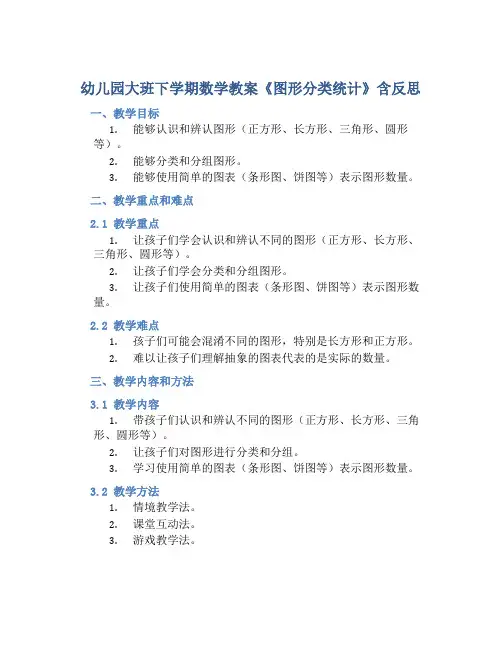 幼儿园大班下学期数学教案《图形分类统计》含反思

一、教学目标

1. 能够认识和辨认图形（正方形、长方形、三角形、圆形等）。
2. 能够分类和分组图形。
3. 能够使用简单的图表（条形图、饼图等）表示图形数量。

二、教学重点和难点

2.1 教学重点

1. 让孩子们学会认识和辨认不同的图形（正方形、长方形、三角形、圆形等）。
2. 让孩子们学会分类和分组图形。
3. 让孩子们使用简单的图表（条形图、饼图等）表示图形数量。

2.2 教学难点

1. 孩子们可能会混淆不同的图形，特别是长方形和正方形。
2. 难以让孩子们理解抽象的图表代表的是实际的数量。

三、教学内容和方法

3.1 教学内容

1. 带孩子们认识和辨认不同的图形（正方形、长方形、三角形、圆形等）。
2. 让孩子们对图形进行分类和分组。
3. 学习使用简单的图表（条形图、饼图等）表示图形数量。

3.2 教学方法

1. 情境教学法。
2. 课堂互动法。
3. 游戏教学法。